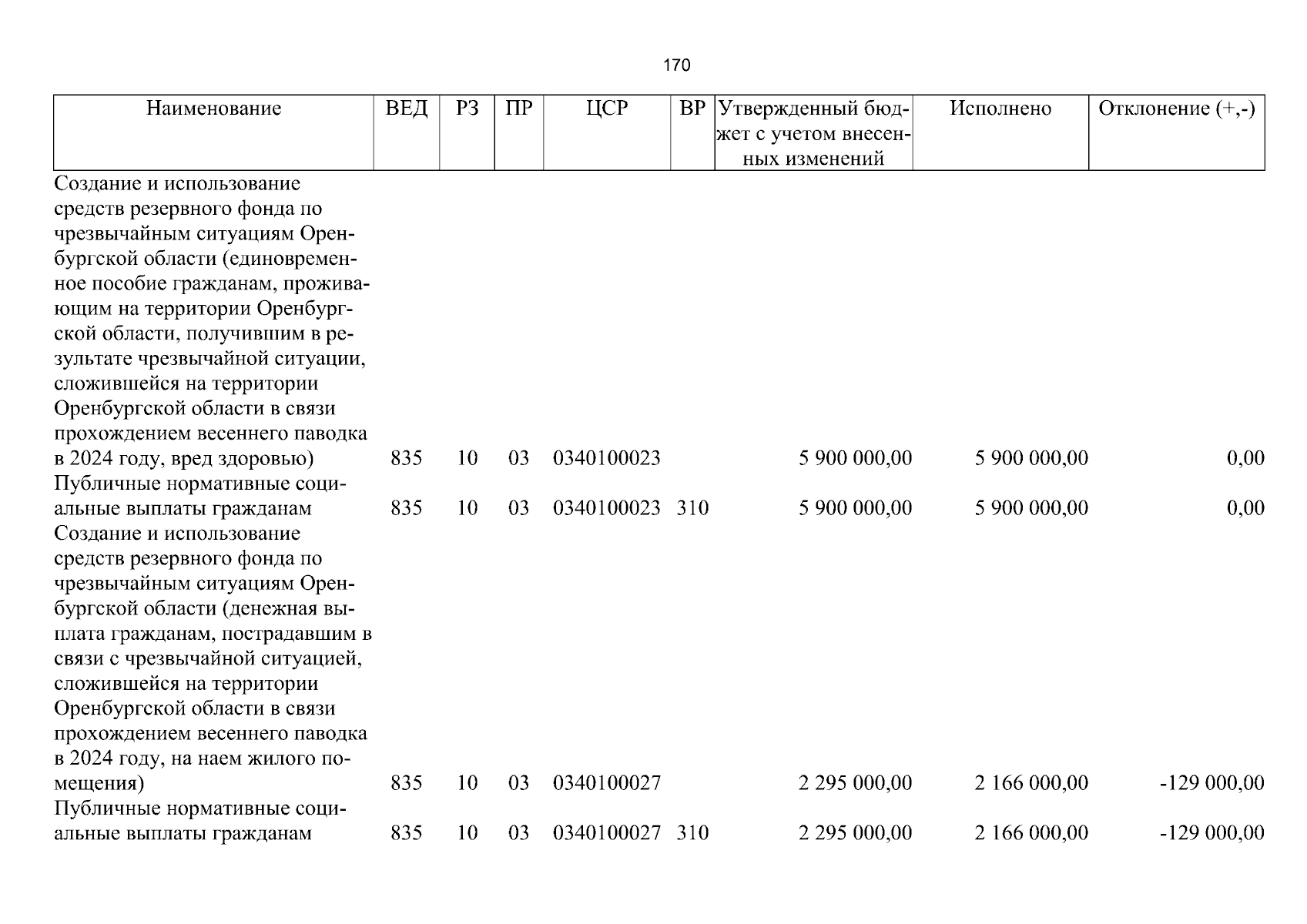 170

| Наименование | ВЕД | РЗ | ПР | ЦСР | ВР | Утвержденный бюджет с учетом внесенных изменений | Исполнено | Отклонение (+,-) |
|---|---|---|---|---|---|---|---|---|
| Создание и использование средств резервного фонда по чрезвычайным ситуациям Оренбургской области (единовременное пособие гражданам, проживающим на территории Оренбургской области, получившим в результате чрезвычайной ситуации, сложившейся на территории Оренбургской области в связи прохождением весеннего паводка в 2024 году, вред здоровью) | 835 | 10 | 03 | 0340100023 | | 5 900 000,00 | 5 900 000,00 | 0,00 |
| Публичные нормативные социальные выплаты гражданам | 835 | 10 | 03 | 0340100023 | 310 | 5 900 000,00 | 5 900 000,00 | 0,00 |
| Создание и использование средств резервного фонда по чрезвычайным ситуациям Оренбургской области (денежная выплата гражданам, пострадавшим в связи с чрезвычайной ситуацией, сложившейся на территории Оренбургской области в связи прохождением весеннего паводка в 2024 году, на наем жилого помещения) | 835 | 10 | 03 | 0340100027 | | 2 295 000,00 | 2 166 000,00 | -129 000,00 |
| Публичные нормативные социальные выплаты гражданам | 835 | 10 | 03 | 0340100027 | 310 | 2 295 000,00 | 2 166 000,00 | -129 000,00 |